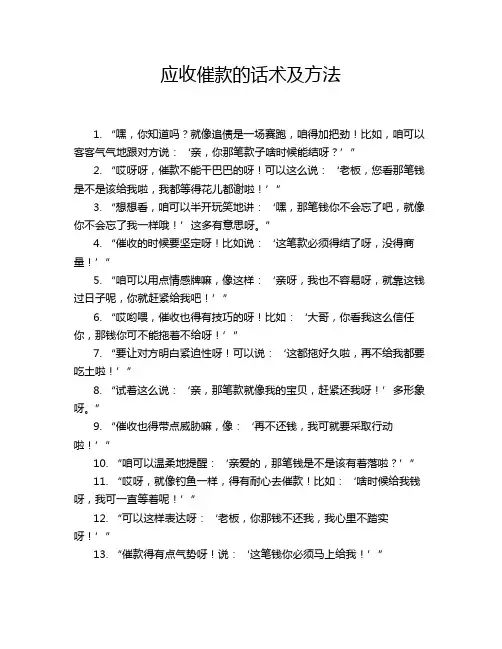 应收催款的话术及方法

1. “嘿，你知道吗？就像追债是一场赛跑，咱得加把劲！比如，咱可以客客气气地跟对方说：‘亲，你那笔款子啥时候能结呀？’”

2. “哎呀呀，催款不能干巴巴的呀！可以这么说：‘老板，您看那笔钱是不是该给我啦，我都等得花儿都谢啦！’”

3. “想想看，咱可以半开玩笑地讲：‘嘿，那笔钱你不会忘了吧，就像你不会忘了我一样哦！’这多有意思呀。”

4. “催收的时候要坚定呀！比如说：‘这笔款必须得结了呀，没得商量！’”

5. “咱可以用点情感牌嘛，像这样：‘亲呀，我也不容易呀，就靠这钱过日子呢，你就赶紧给我吧！’”

6. “哎哟喂，催收也得有技巧的呀！比如：‘大哥，你看我这么信任你，那钱你可不能拖着不给呀！’”

7. “要让对方明白紧迫性呀！可以说：‘这都拖好久啦，再不给我都要吃土啦！’”

8. “试着这么说：‘亲，那笔款就像我的宝贝，赶紧还我呀！’多形象呀。”

9. “催收也得带点威胁嘛，像：‘再不还钱，我可就要采取行动啦！’”

10. “咱可以温柔地提醒：‘亲爱的，那笔钱是不是该有着落啦？’”

11. “哎呀，就像钓鱼一样，得有耐心去催款！比如：‘啥时候给我钱呀，我可一直等着呢！’”

12. “可以这样表达呀：‘老板，你那钱不还我，我心里不踏实呀！’”

13. “催款得有点气势呀！说：‘这笔钱你必须马上给我！’”